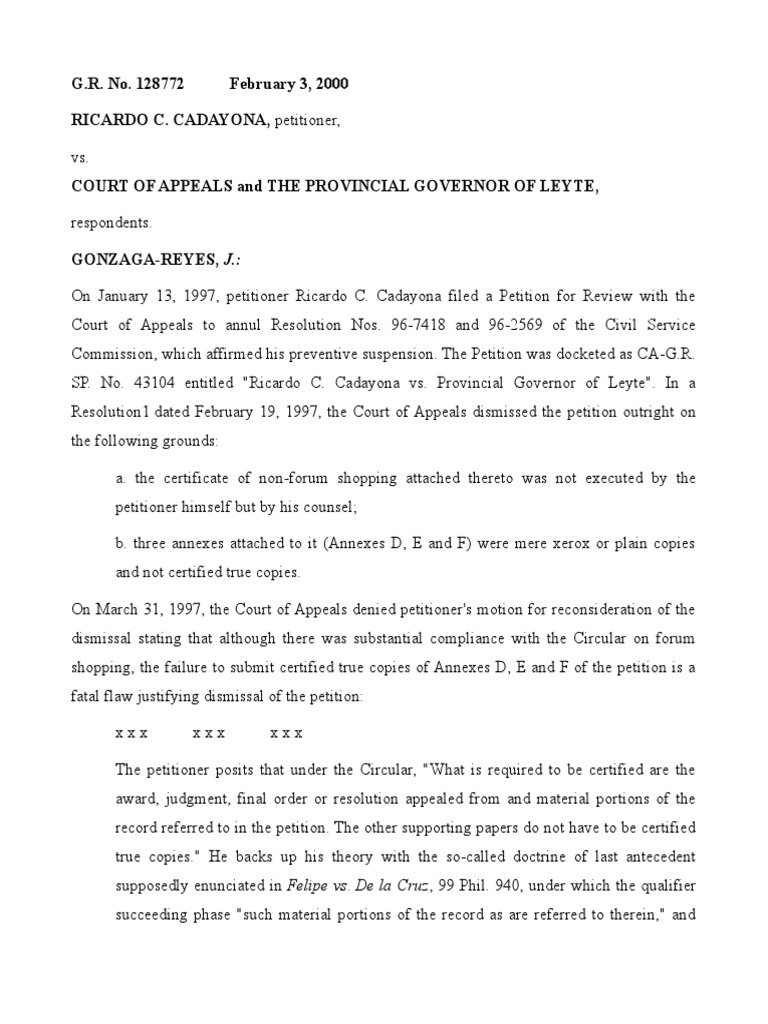 G.R. No. 128772 February 3, 2000

RICARDO C. CADAYONA, petitioner,

vs.

COURT OF APPEALS and THE PROVINCIAL GOVERNOR OF LEYTE,

respondents.

GONZAGA-REYES, J.:

On January 13, 1997, petitioner Ricardo C. Cadayona filed a Petition for Review with the Court of Appeals to annul Resolution Nos. 96-7418 and 96-2569 of the Civil Service Commission, which affirmed his preventive suspension. The Petition was docketed as CA-G.R. SP. No. 43104 entitled "Ricardo C. Cadayona vs. Provincial Governor of Leyte". In a Resolution1 dated February 19, 1997, the Court of Appeals dismissed the petition outright on the following grounds:

a. the certificate of non-forum shopping attached thereto was not executed by the petitioner himself but by his counsel;

b. three annexes attached to it (Annexes D, E and F) were mere xerox or plain copies and not certified true copies.

On March 31, 1997, the Court of Appeals denied petitioner's motion for reconsideration of the dismissal stating that although there was substantial compliance with the Circular on forum shopping, the failure to submit certified true copies of Annexes D, E and F of the petition is a fatal flaw justifying dismissal of the petition:

x x x x x x x x x

The petitioner posits that under the Circular, "What is required to be certified are the award, judgment, final order or resolution appealed from and material portions of the record referred to in the petition. The other supporting papers do not have to be certified true copies." He backs up his theory with the so-called doctrine of last antecedent supposedly enunciated in Felipe vs. De la Cruz, 99 Phil. 940, under which the qualifier succeeding phase "such material portions of the record as are referred to therein," and